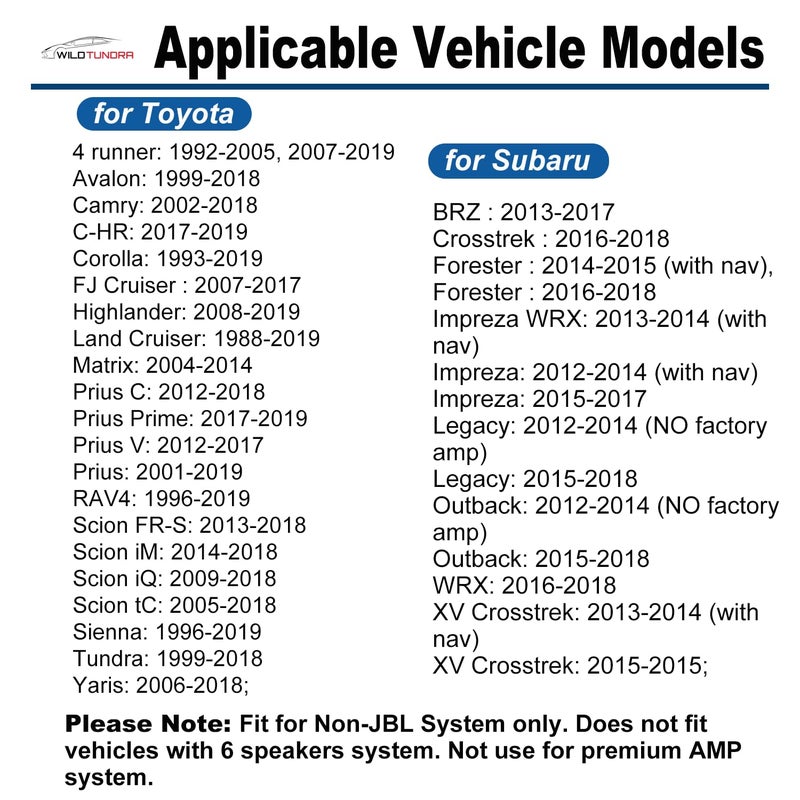 WILDTUNDRA

Applicable Vehicle Models

for Toyota

4 runner: 1992-2005, 2007-2019
Avalon: 1999-2018
Camry: 2002-2018
C-HR: 2017-2019
Corolla: 1993-2019
FJ Cruiser : 2007-2017
Highlander: 2008-2019
Land Cruiser: 1988-2019
Matrix: 2004-2014
Prius C: 2012-2018
Prius Prime: 2017-2019
Prius V: 2012-2017
Prius: 2001-2019
RAV4: 1996-2019
Scion FR-S: 2013-2018
Scion iM: 2014-2018
Scion iQ: 2009-2018
Scion tC: 2005-2018
Sienna: 1996-2019
Tundra: 1999-2018
Yaris: 2006-2018;

for Subaru

BRZ : 2013-2017
Crosstrek : 2016-2018
Forester : 2014-2015 (with nav),
Forester : 2016-2018
Impreza WRX: 2013-2014 (with nav)
Impreza: 2012-2014 (with nav)
Impreza: 2015-2017
Legacy: 2012-2014 (NO factory amp)
Legacy: 2015-2018
Outback: 2012-2014 (NO factory amp)
Outback: 2015-2018
WRX: 2016-2018
XV Crosstrek: 2013-2014 (with nav)
XV Crosstrek: 2015-2015;

Please Note: Fit for Non-JBL System only. Does not fit vehicles with 6 speakers system. Not use for premium AMP system.